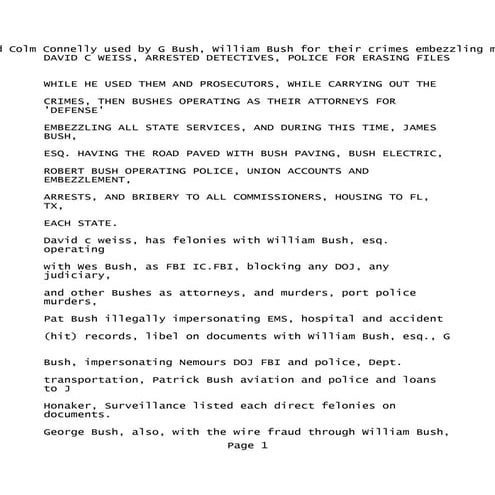 d Colm Connelly used by G Bush, William Bush for their crimes embezzling m
DAVID C WEISS, ARRESTED DETECTIVES, POLICE FOR ERASING FILES

WHILE HE USED THEM AND PROSECUTORS, WHILE CARRYING OUT THE

CRIMES, THEN BUSHES OPERATING AS THEIR ATTORNEYS FOR 'DEFENSE'

EMBEZZLING ALL STATE SERVICES, AND DURING THIS TIME, JAMES BUSH,

ESQ. HAVING THE ROAD PAVED WITH BUSH PAVING, BUSH ELECTRIC,

ROBERT BUSH OPERATING POLICE, UNION ACCOUNTS AND EMBEZZLEMENT,

ARRESTS, AND BRIBERY TO ALL COMMISSIONERS, HOUSING TO FL, TX,

EACH STATE.

David c weiss, has felonies with William Bush, esq. operating

with Wes Bush, as FBI IC.FBI, blocking any DOJ, any judiciary,

and other Bushes as attorneys, and murders, port police murders,

Pat Bush illegally impersonating EMS, hospital and accident

(hit) records, libel on documents with William Bush, esq., G

Bush, impersonating Nemours DOJ FBI and police, Dept.

transportation, Patrick Bush aviation and police and loans to J

Honaker, Surveillance listed each direct felonies on documents.

George Bush, also, with the wire fraud through William Bush,
Page 1